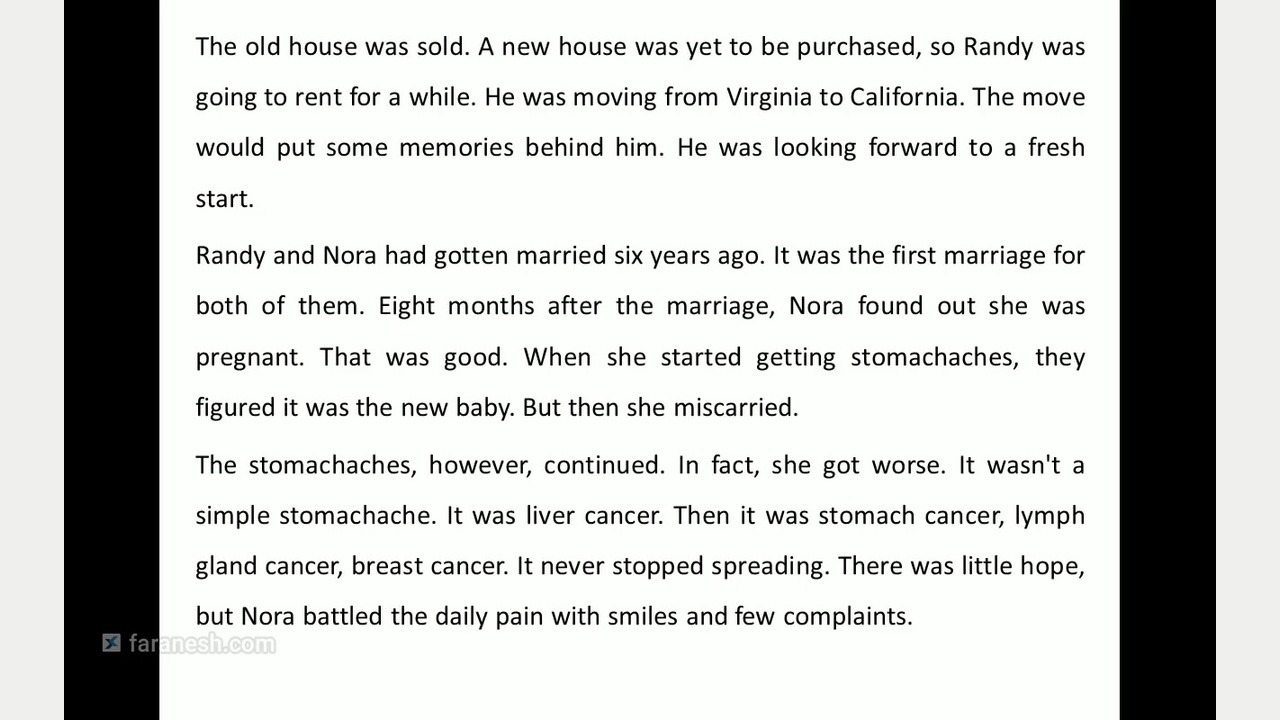 The old house was sold. A new house was yet to be purchased, so Randy was going to rent for a while. He was moving from Virginia to California. The move would put some memories behind him. He was looking forward to a fresh start.

Randy and Nora had gotten married six years ago. It was the first marriage for both of them. Eight months after the marriage, Nora found out she was pregnant. That was good. When she started getting stomachaches, they figured it was the new baby. But then she miscarried.

The stomachaches, however, continued. In fact, she got worse. It wasn't a simple stomachache. It was liver cancer. Then it was stomach cancer, lymph gland cancer, breast cancer. It never stopped spreading. There was little hope, but Nora battled the daily pain with smiles and few complaints.

faranesh.com